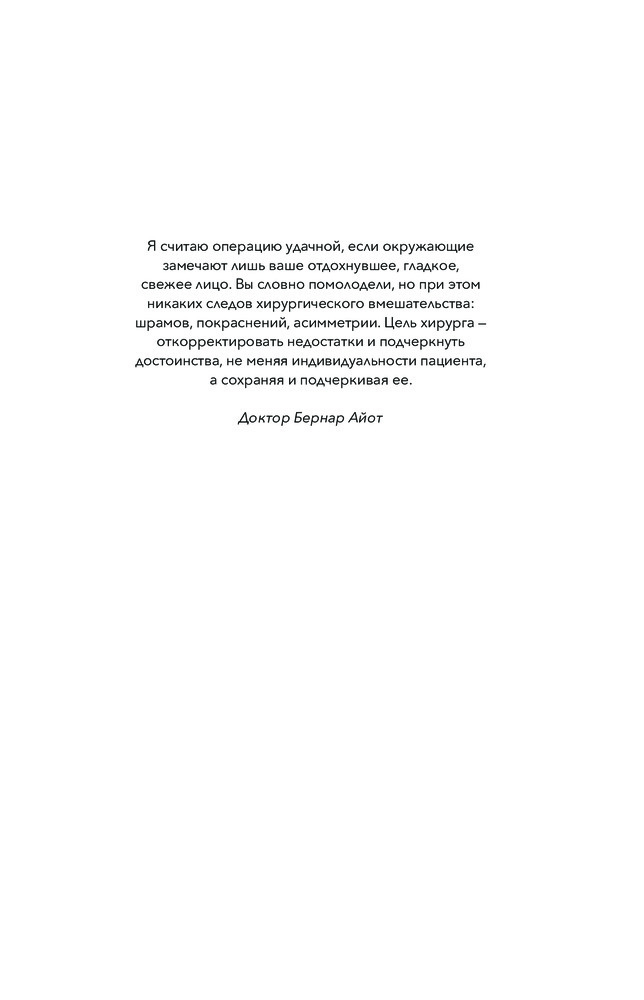 Я считаю операцию удачной, если окружающие замечают лишь ваше отдохнувшее, гладкое, свежее лицо. Вы словно помолодели, но при этом никаких следов хирургического вмешательства: шрамов, покраснений, асимметрии. Цель хирурга – откорректировать недостатки и подчеркнуть достоинства, не меняя индивидуальности пациента, а сохраняя и подчеркивая ее.

Доктор Бернар Айот